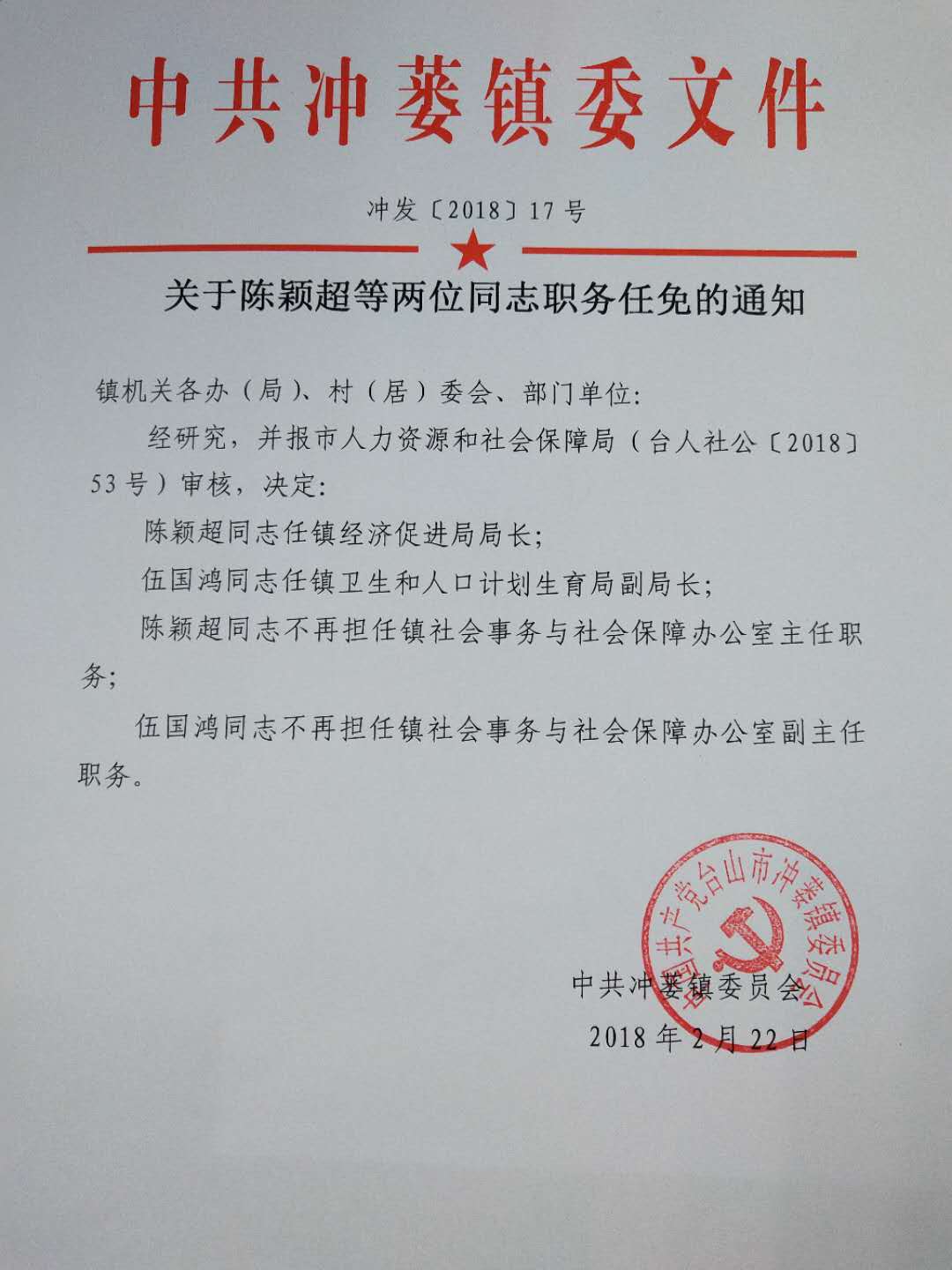 中共冲蒌镇委文件

冲发〔2018〕17号

关于陈颖超等两位同志职务任免的通知

镇机关各办（局）、村（居）委会、部门单位：

经研究，并报市人力资源和社会保障局（台人社公〔2018〕53号）审核，决定：

陈颖超同志任镇经济促进局局长；

伍国鸿同志任镇卫生和人口计划生育局副局长；

陈颖超同志不再担任镇社会事务与社会保障办公室主任职务；

伍国鸿同志不再担任镇社会事务与社会保障办公室副主任职务。

中国共产党台山市冲蒌镇委员会

中共冲蒌镇委员会

2018年2月22日